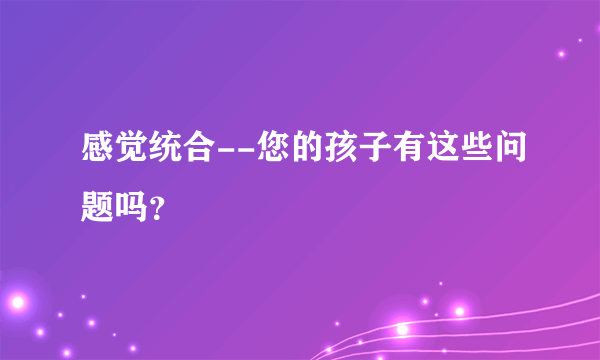 感觉统合--您的孩子有这些问题吗?